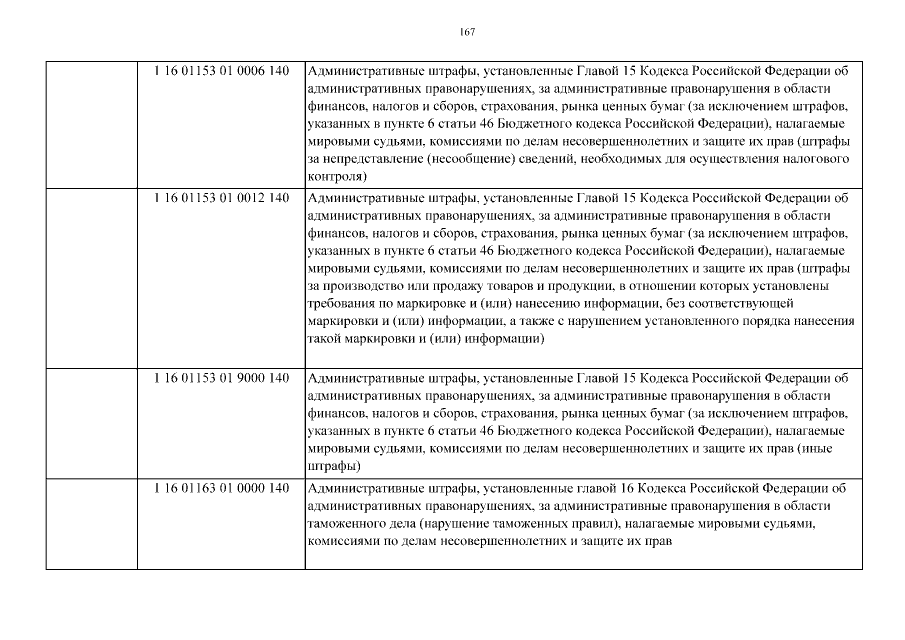 167

| | | |
|---|---|---|
| | 1 16 01153 01 0006 140 | Административные штрафы, установленные Главой 15 Кодекса Российской Федерации об административных правонарушениях, за административные правонарушения в области финансов, налогов и сборов, страхования, рынка ценных бумаг (за исключением штрафов, указанных в пункте 6 статьи 46 Бюджетного кодекса Российской Федерации), налагаемые мировыми судьями, комиссиями по делам несовершеннолетних и защите их прав (штрафы за непредставление (несообщение) сведений, необходимых для осуществления налогового контроля) |
| | 1 16 01153 01 0012 140 | Административные штрафы, установленные Главой 15 Кодекса Российской Федерации об административных правонарушениях, за административные правонарушения в области финансов, налогов и сборов, страхования, рынка ценных бумаг (за исключением штрафов, указанных в пункте 6 статьи 46 Бюджетного кодекса Российской Федерации), налагаемые мировыми судьями, комиссиями по делам несовершеннолетних и защите их прав (штрафы за производство или продажу товаров и продукции, в отношении которых установлены требования по маркировке и (или) нанесению информации, без соответствующей маркировки и (или) информации, а также с нарушением установленного порядка нанесения такой маркировки и (или) информации) |
| | 1 16 01153 01 9000 140 | Административные штрафы, установленные Главой 15 Кодекса Российской Федерации об административных правонарушениях, за административные правонарушения в области финансов, налогов и сборов, страхования, рынка ценных бумаг (за исключением штрафов, указанных в пункте 6 статьи 46 Бюджетного кодекса Российской Федерации), налагаемые мировыми судьями, комиссиями по делам несовершеннолетних и защите их прав (иные штрафы) |
| | 1 16 01163 01 0000 140 | Административные штрафы, установленные главой 16 Кодекса Российской Федерации об административных правонарушениях, за административные правонарушения в области таможенного дела (нарушение таможенных правил), налагаемые мировыми судьями, комиссиями по делам несовершеннолетних и защите их прав |